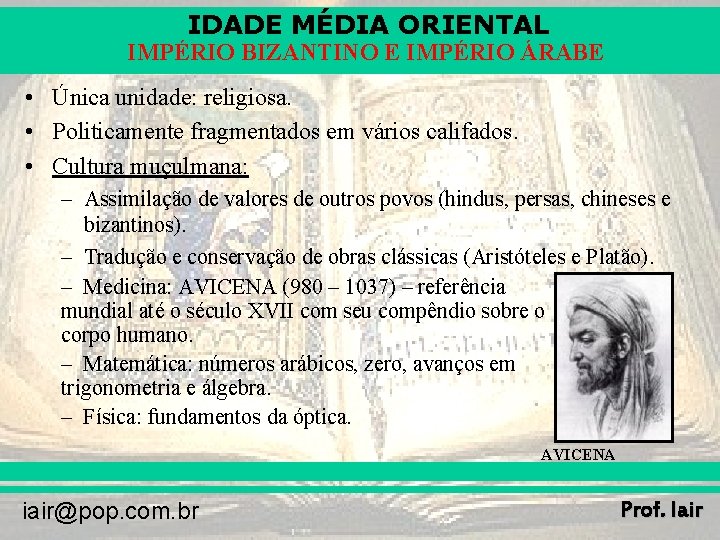 IDADE MÉDIA ORIENTAL
IMPÉRIO BIZANTINO E IMPÉRIO ÁRABE

• Única unidade: religiosa.
• Politicamente fragmentados em vários califados.
• Cultura muçulmana:
– Assimilação de valores de outros povos (hindus, persas, chineses e bizantinos).
– Tradução e conservação de obras clássicas (Aristóteles e Platão).
– Medicina: AVICENA (980 – 1037) – referência mundial até o século XVII com seu compêndio sobre o corpo humano.
– Matemática: números arábicos, zero, avanços em trigonometria e álgebra.
– Física: fundamentos da óptica.

AVICENA

iair@pop.com.br

Prof. Iair